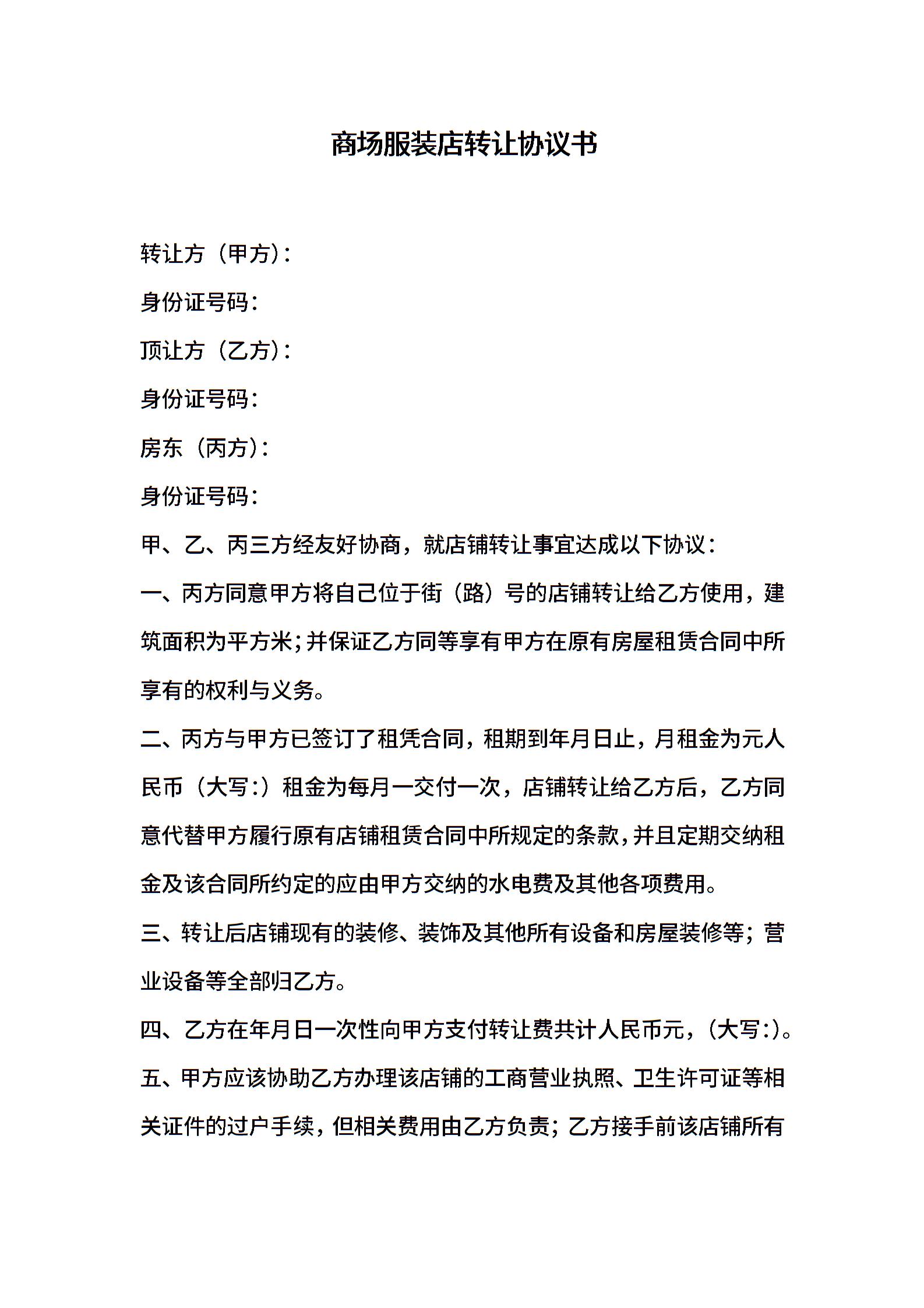 商场服装店转让协议书

转让方（甲方）：

身份证号码：

顶让方（乙方）：

身份证号码：

房东（丙方）：

身份证号码：

甲、乙、丙三方经友好协商，就店铺转让事宜达成以下协议：

一、丙方同意甲方将自己位于街（路）号的店铺转让给乙方使用，建筑面积为平方米；并保证乙方同等享有甲方在原有房屋租赁合同中所享有的权利与义务。

二、丙方与甲方已签订了租凭合同，租期到年月日止，月租金为元人民币（大写：）租金为每月一交付一次，店铺转让给乙方后，乙方同意代替甲方履行原有店铺租赁合同中所规定的条款，并且定期交纳租金及该合同所约定的应由甲方交纳的水电费及其他各项费用。

三、转让后店铺现有的装修、装饰及其他所有设备和房屋装修等；营业设备等全部归乙方。

四、乙方在年月日一次性向甲方支付转让费共计人民币元，（大写：）。

五、甲方应该协助乙方办理该店铺的工商营业执照、卫生许可证等相关证件的过户手续，但相关费用由乙方负责；乙方接手前该店铺所有